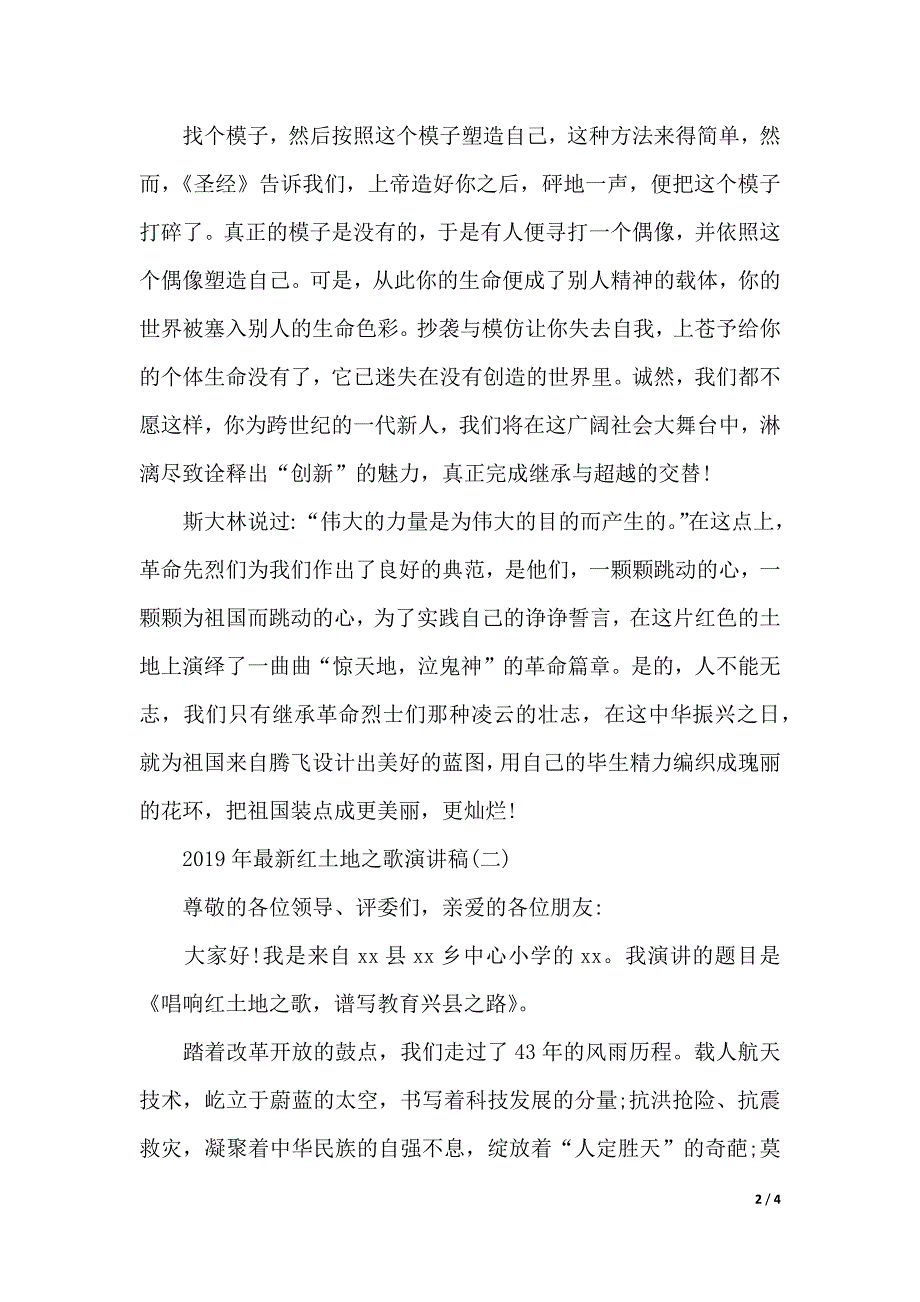 找个模子，然后按照这个模子塑造自己，这种方法来得简单，然而，《圣经》告诉我们，上帝造好你之后，砰地一声，便把这个模子打碎了。真正的模子是没有的，于是有人便寻打一个偶像，并依照这个偶像塑造自己。可是，从此你的生命便成了别人精神的载体，你的世界被塞入别人的生命色彩。抄袭与模仿让你失去自我，上苍予给你的个体生命没有了，它已迷失在没有创造的世界里。诚然，我们都不愿这样，你为跨世纪的一代新人，我们将在这广阔社会大舞台中，淋漓尽致诠释出“创新”的魅力，真正完成继承与超越的交替!

斯大林说过:“伟大的力量是为伟大的目的而产生的。”在这点上，革命先烈们为我们作出了良好的典范，是他们，一颗颗跳动的心，一颗颗为祖国而跳动的心，为了实践自己的诤诤誓言，在这片红色的土地上演绎了一曲曲“惊天地，泣鬼神”的革命篇章。是的，人不能无志，我们只有继承革命烈士们那种凌云的壮志，在这中华振兴之日，就为祖国来自腾飞设计出美好的蓝图，用自己的毕生精力编织成瑰丽的花环，把祖国装点成更美丽，更灿烂!

2019年最新红土地之歌演讲稿(二)

尊敬的各位领导、评委们，亲爱的各位朋友:

大家好!我是来自xx县xx乡中心小学的xx。我演讲的题目是《唱响红土地之歌，谱写教育兴县之路》。

踏着改革开放的鼓点，我们走过了43年的风雨历程。载人航天技术，屹立于蔚蓝的太空，书写着科技发展的分量;抗洪抢险、抗震救灾，凝聚着中华民族的自强不息，绽放着“人定胜天”的奇葩;莫

2 / 4